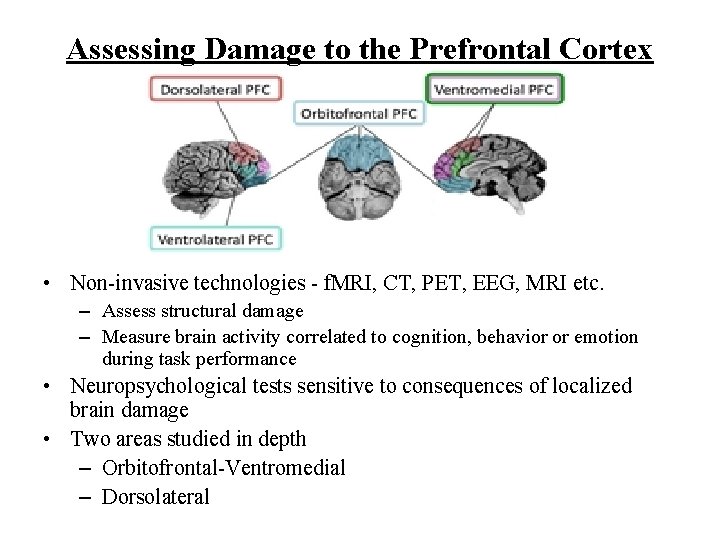 Assessing Damage to the Prefrontal Cortex

Dorsolateral PFC

Orbitofrontal PFC

Ventromedial PFC

Ventrolateral PFC

• Non-invasive technologies - fMRI, CT, PET, EEG, MRI etc.
– Assess structural damage
– Measure brain activity correlated to cognition, behavior or emotion during task performance
• Neuropsychological tests sensitive to consequences of localized brain damage
• Two areas studied in depth
– Orbitofrontal-Ventromedial
– Dorsolateral